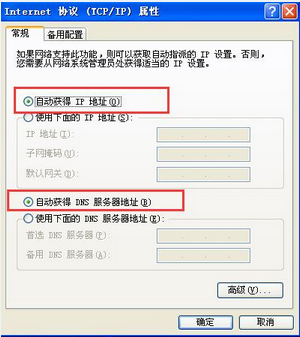 Internet 协议 (TCP/IP) 属性

常规 备用配置

如果网络支持此功能，则可以获取自动指派的 IP 设置。否则，您需要从网络系统管理员处获得适当的 IP 设置。

自动获得 IP 地址(O)
使用下面的 IP 地址(S):
IP 地址(I):
子网掩码(U):
默认网关(D):

自动获得 DNS 服务器地址(B)
使用下面的 DNS 服务器地址(E):
首选 DNS 服务器(P):
备用 DNS 服务器(A):

高级(V)...

确定 取消